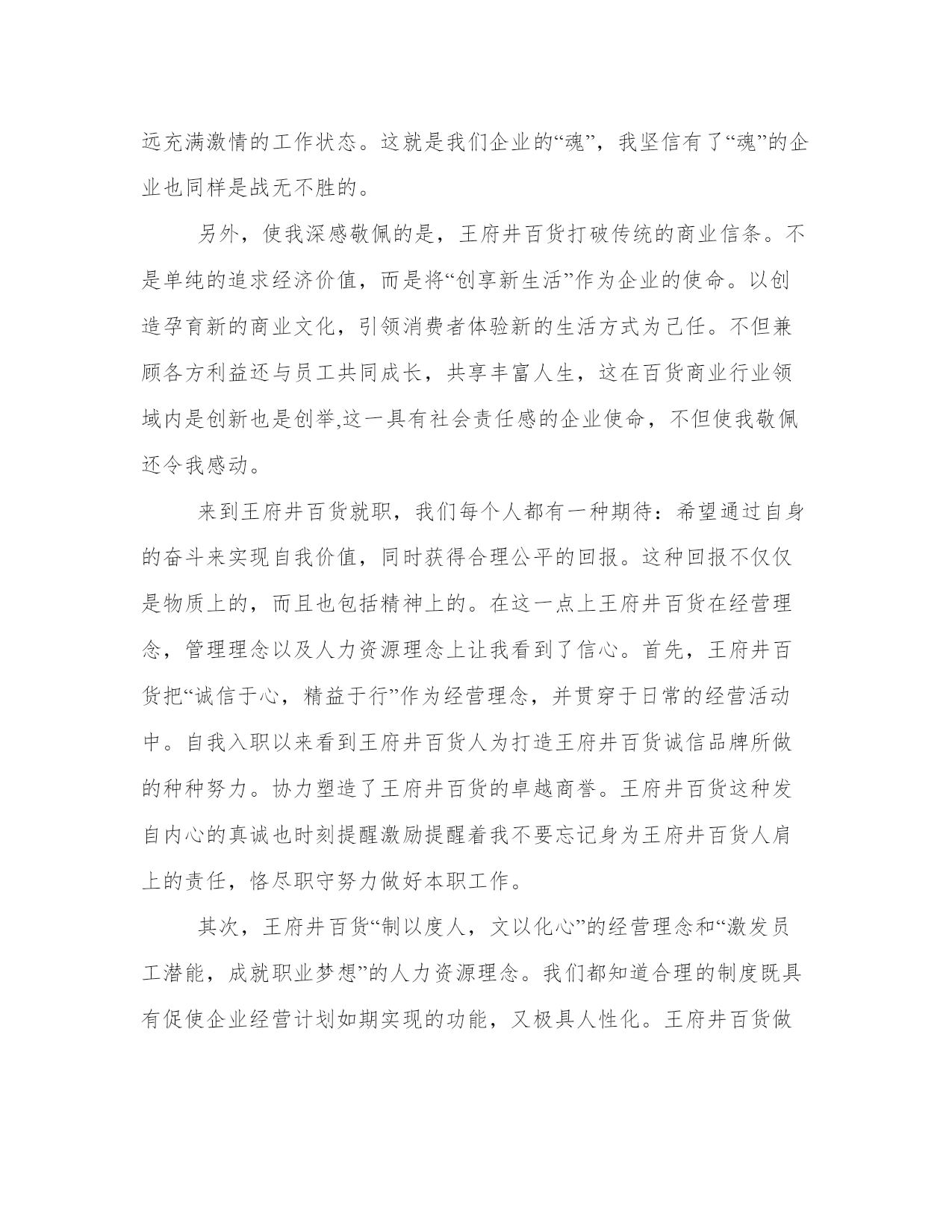 远充满激情的工作状态。这就是我们企业的“魂”，我坚信有了“魂”的企业也同样是战无不胜的。

另外，使我深感敬佩的是，王府井百货打破传统的商业信条。不是单纯的追求经济价值，而是将“创享新生活”作为企业的使命。以创造孕育新的商业文化，引领消费者体验新的生活方式为己任。不但兼顾各方利益还与员工共同成长，共享丰富人生，这在百货商业行业领域内是创新也是创举,这一具有社会责任感的企业使命，不但使我敬佩还令我感动。

来到王府井百货就职，我们每个人都有一种期待：希望通过自身的奋斗来实现自我价值，同时获得合理公平的回报。这种回报不仅仅是物质上的，而且也包括精神上的。在这一点上王府井百货在经营理念，管理理念以及人力资源理念上让我看到了信心。首先，王府井百货把“诚信于心，精益于行”作为经营理念，并贯穿于日常的经营活动中。自我入职以来看到王府井百货人为打造王府井百货诚信品牌所做的种种努力。协力塑造了王府井百货的卓越商誉。王府井百货这种发自内心的真诚也时刻提醒激励提醒着我不要忘记身为王府井百货人肩上的责任，恪尽职守努力做好本职工作。

其次，王府井百货“制以度人，文以化心”的经营理念和“激发员工潜能，成就职业梦想”的人力资源理念。我们都知道合理的制度既具有促使企业经营计划如期实现的功能，又极具人性化。王府井百货做